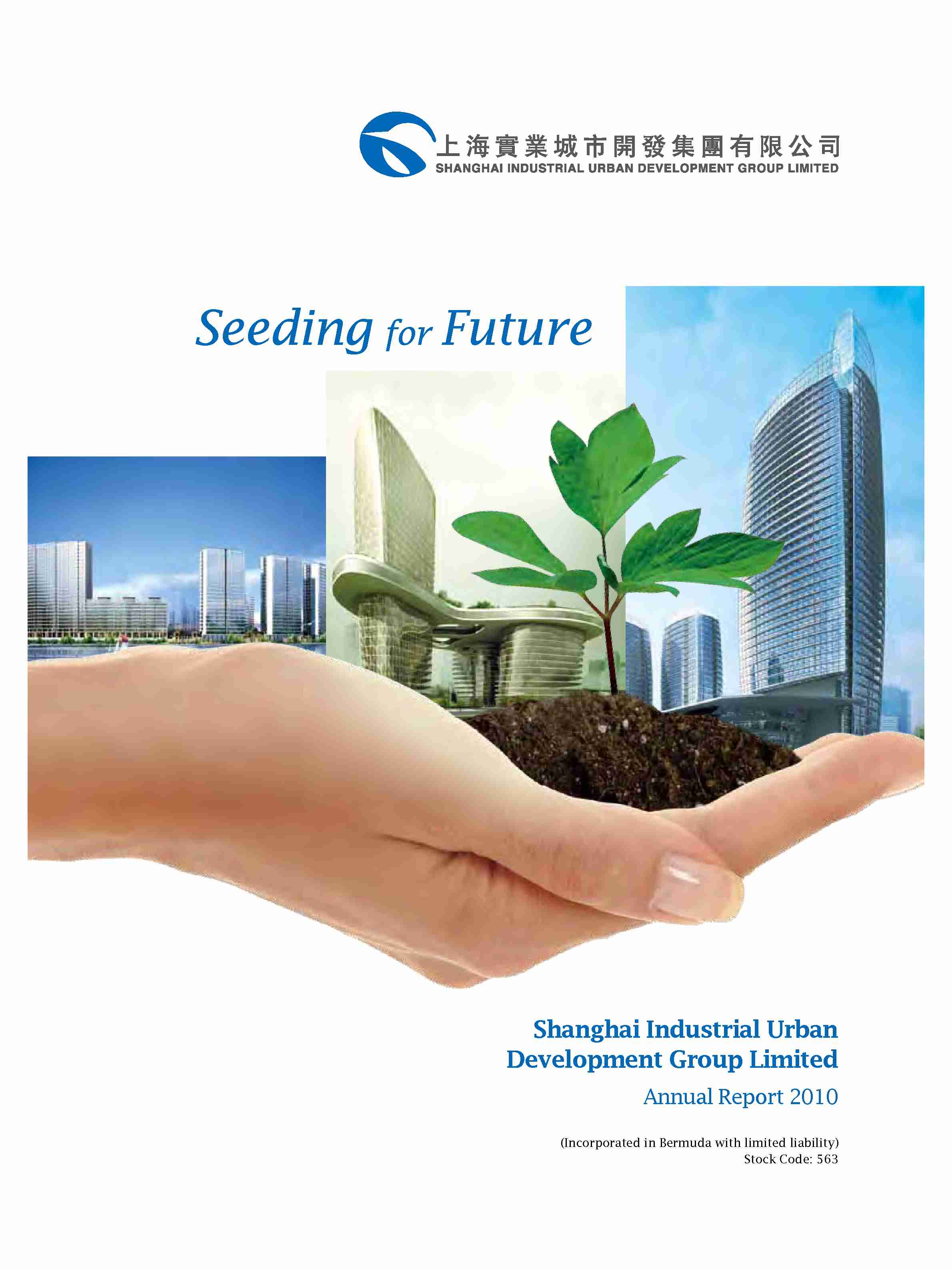 上海實業城市開發集團有限公司
SHANGHAI INDUSTRIAL URBAN DEVELOPMENT GROUP LIMITED

Seeding for Future

Shanghai Industrial Urban Development Group Limited

Annual Report 2010

(Incorporated in Bermuda with limited liability)
Stock Code: 563